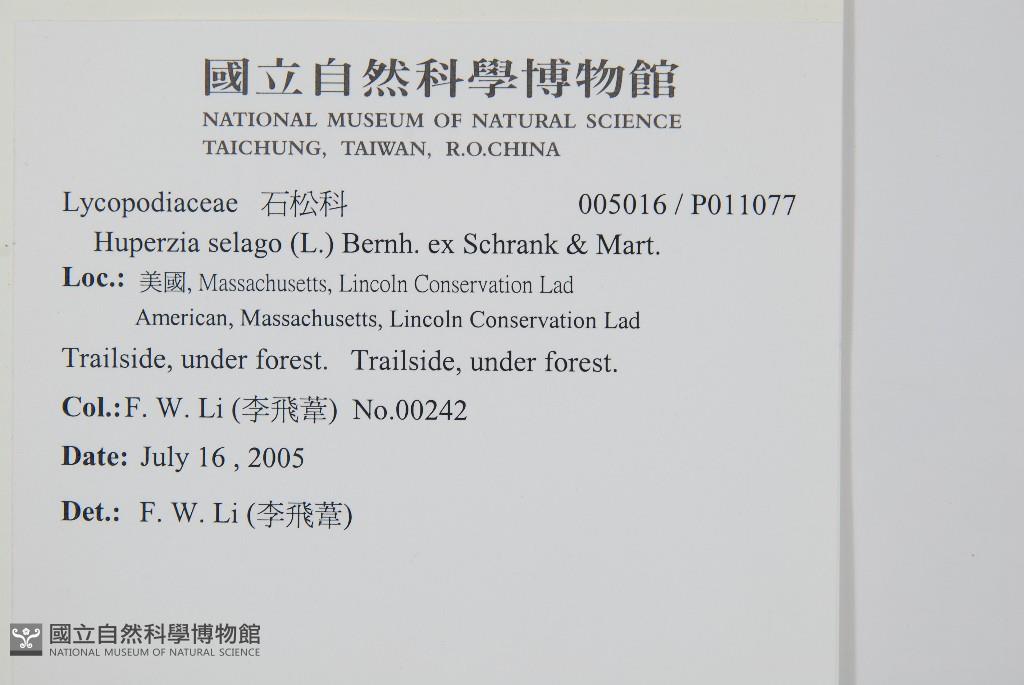 國立自然科學博物館
NATIONAL MUSEUM OF NATURAL SCIENCE
TAICHUNG, TAIWAN, R.O.CHINA

Lycopodiaceae 石松科 005016 / P011077

Huperzia selago (L.) Bernh. ex Schrank & Mart.

Loc.: 美國, Massachusetts, Lincoln Conservation Lad
American, Massachusetts, Lincoln Conservation Lad

Trailside, under forest. Trailside, under forest.

Col.: F. W. Li (李飛葦) No.00242

Date: July 16 , 2005

Det.: F. W. Li (李飛葦)

國立自然科學博物館
NATIONAL MUSEUM OF NATURAL SCIENCE